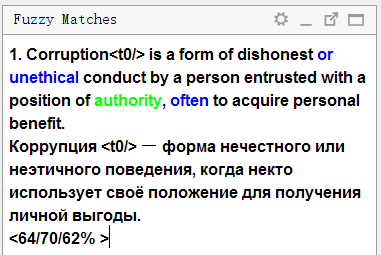 Fuzzy Matches

1. Corruption<t0/> is a form of dishonest or unethical conduct by a person entrusted with a position of authority, often to acquire personal benefit.
Коррупция <t0/> — форма нечестного или неэтичного поведения, когда некто использует своё положение для получения личной выгоды.
<64/70/62% >